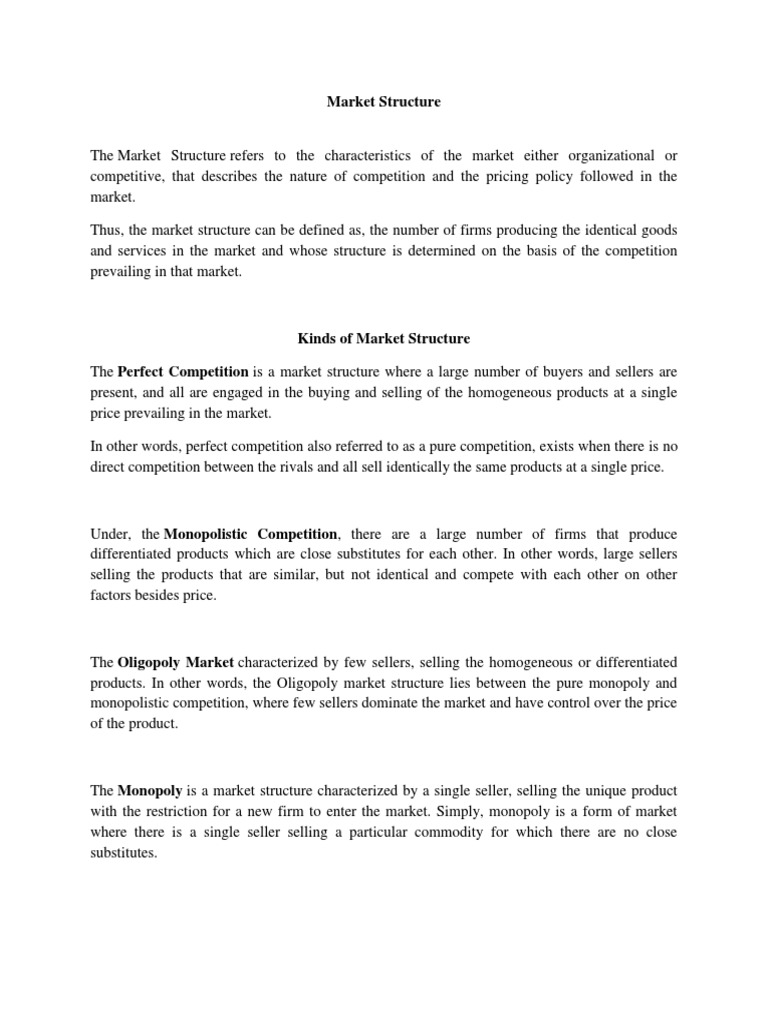 Market Structure

The Market Structure refers to the characteristics of the market either organizational or competitive, that describes the nature of competition and the pricing policy followed in the market.

Thus, the market structure can be defined as, the number of firms producing the identical goods and services in the market and whose structure is determined on the basis of the competition prevailing in that market.

Kinds of Market Structure

The Perfect Competition is a market structure where a large number of buyers and sellers are present, and all are engaged in the buying and selling of the homogeneous products at a single price prevailing in the market.

In other words, perfect competition also referred to as a pure competition, exists when there is no direct competition between the rivals and all sell identically the same products at a single price.

Under, the Monopolistic Competition, there are a large number of firms that produce differentiated products which are close substitutes for each other. In other words, large sellers selling the products that are similar, but not identical and compete with each other on other factors besides price.

The Oligopoly Market characterized by few sellers, selling the homogeneous or differentiated products. In other words, the Oligopoly market structure lies between the pure monopoly and monopolistic competition, where few sellers dominate the market and have control over the price of the product.

The Monopoly is a market structure characterized by a single seller, selling the unique product with the restriction for a new firm to enter the market. Simply, monopoly is a form of market where there is a single seller selling a particular commodity for which there are no close substitutes.